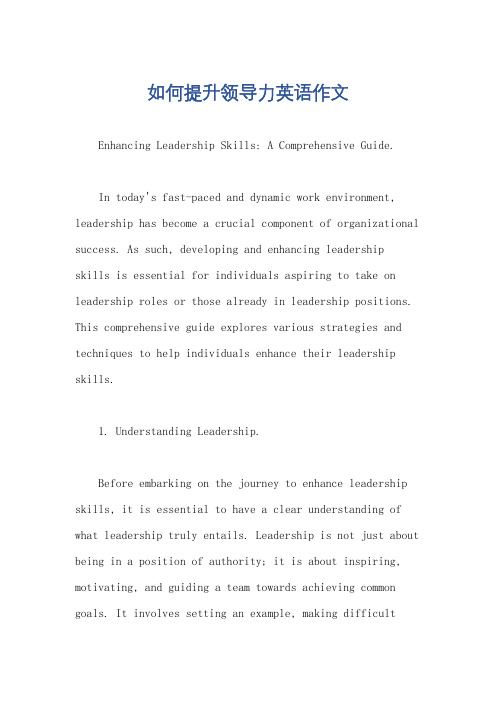 如何提升领导力英语作文

Enhancing Leadership Skills: A Comprehensive Guide.

In today's fast-paced and dynamic work environment, leadership has become a crucial component of organizational success. As such, developing and enhancing leadership skills is essential for individuals aspiring to take on leadership roles or those already in leadership positions. This comprehensive guide explores various strategies and techniques to help individuals enhance their leadership skills.

1. Understanding Leadership.

Before embarking on the journey to enhance leadership skills, it is essential to have a clear understanding of what leadership truly entails. Leadership is not just about being in a position of authority; it is about inspiring, motivating, and guiding a team towards achieving common goals. It involves setting an example, making difficult